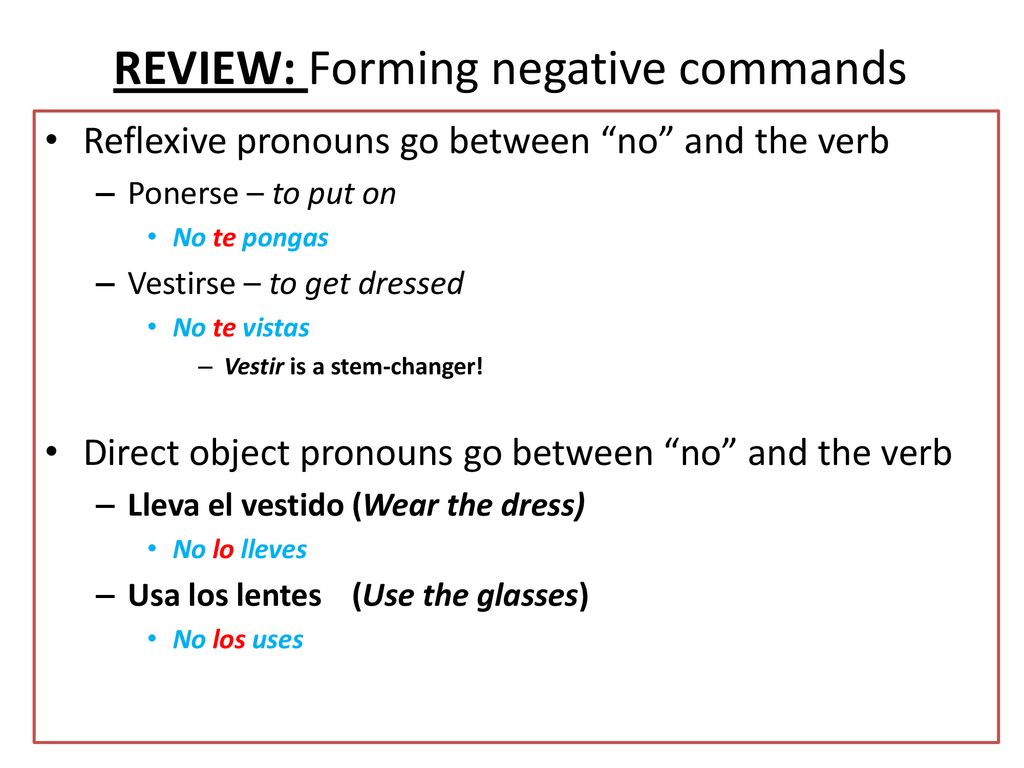 REVIEW: Forming negative commands

• Reflexive pronouns go between “no” and the verb
– Ponerse – to put on
• No te pongas
– Vestirse – to get dressed
• No te vistas
– Vestir is a stem-changer!

• Direct object pronouns go between “no” and the verb
– Lleva el vestido (Wear the dress)
• No lo lleves
– Usa los lentes (Use the glasses)
• No los uses